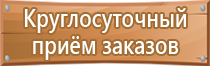 Круглосуточный приём заказов